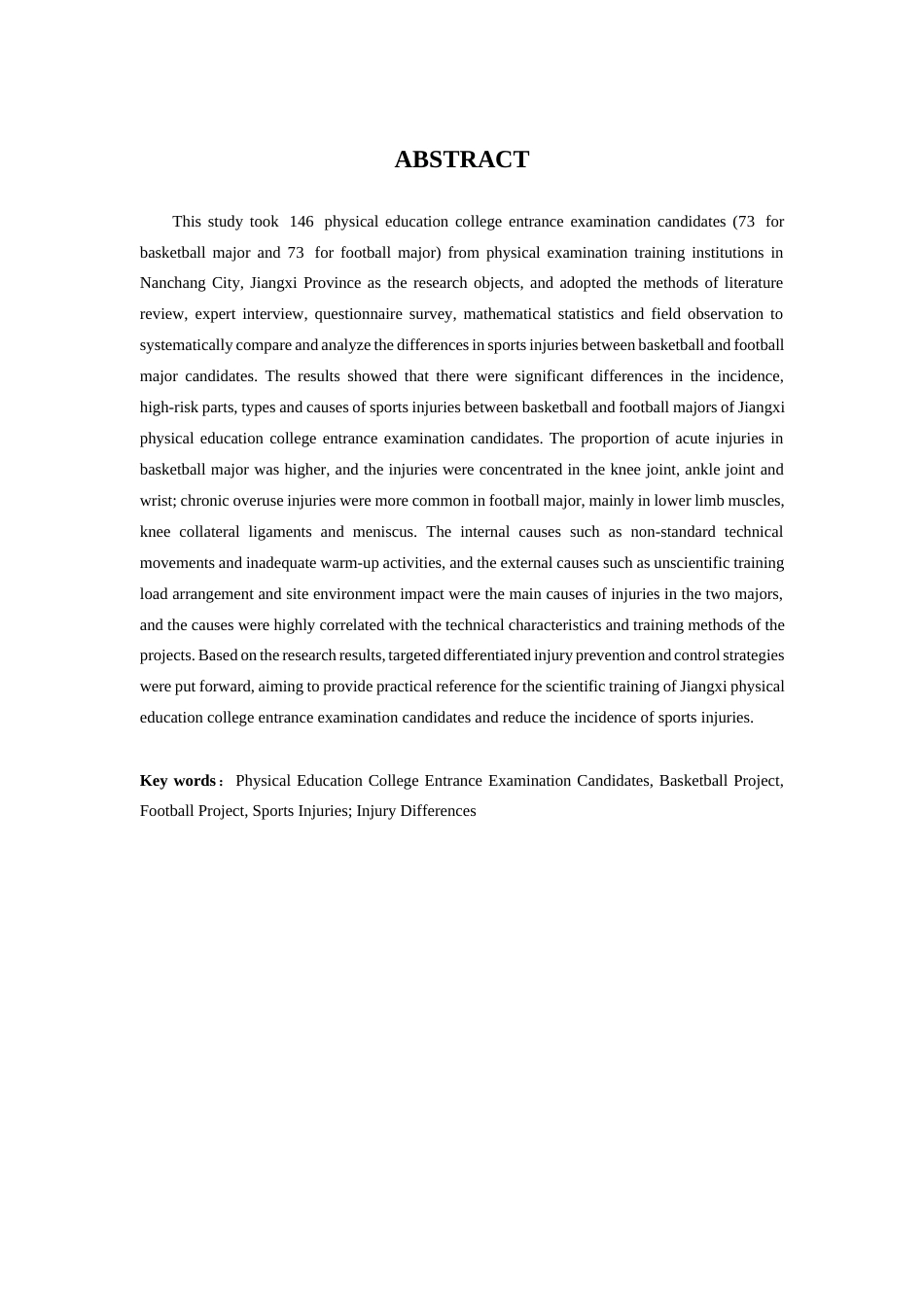 ABSTRACT

This study took 146 physical education college entrance examination candidates (73 for basketball major and 73 for football major) from physical examination training institutions in Nanchang City, Jiangxi Province as the research objects, and adopted the methods of literature review, expert interview, questionnaire survey, mathematical statistics and field observation to systematically compare and analyze the differences in sports injuries between basketball and football major candidates. The results showed that there were significant differences in the incidence, high-risk parts, types and causes of sports injuries between basketball and football majors of Jiangxi physical education college entrance examination candidates. The proportion of acute injuries in basketball major was higher, and the injuries were concentrated in the knee joint, ankle joint and wrist; chronic overuse injuries were more common in football major, mainly in lower limb muscles, knee collateral ligaments and meniscus. The internal causes such as non-standard technical movements and inadequate warm-up activities, and the external causes such as unscientific training load arrangement and site environment impact were the main causes of injuries in the two majors, and the causes were highly correlated with the technical characteristics and training methods of the projects. Based on the research results, targeted differentiated injury prevention and control strategies were put forward, aiming to provide practical reference for the scientific training of Jiangxi physical education college entrance examination candidates and reduce the incidence of sports injuries.

Key words： Physical Education College Entrance Examination Candidates, Basketball Project, Football Project, Sports Injuries; Injury Differences